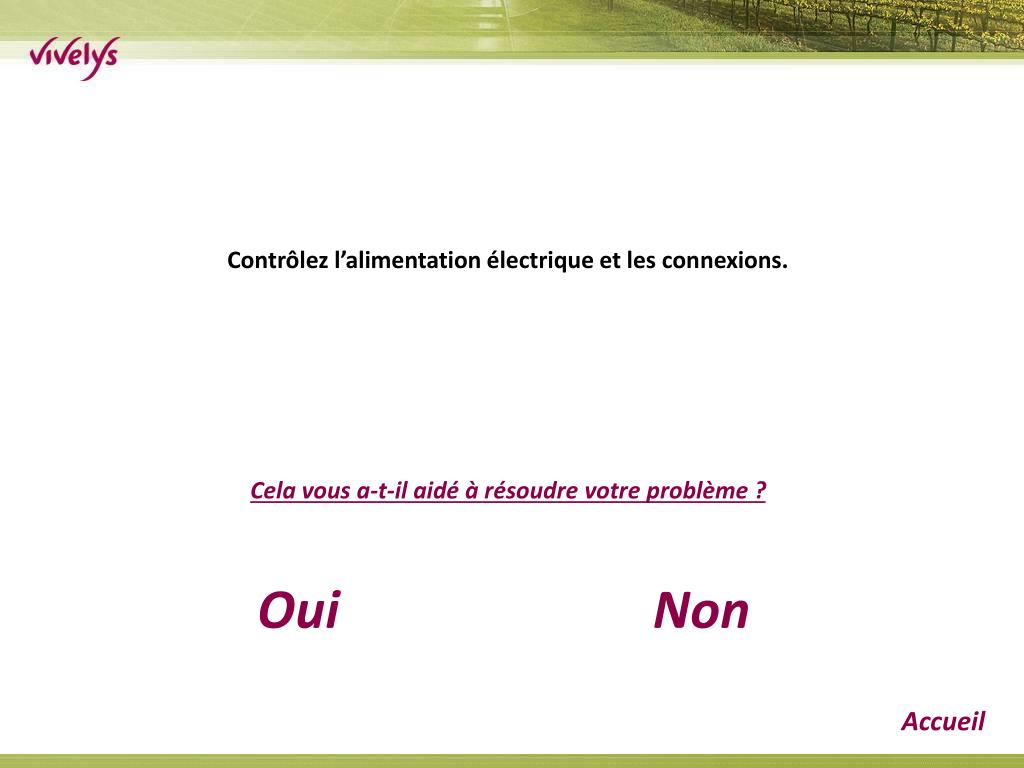 vivelys

Contrôlez l’alimentation électrique et les connexions.

Cela vous a-t-il aidé à résoudre votre problème ?

Oui

Non

Accueil